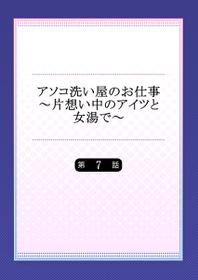 アソコ洗い屋のお仕事
～片想い中のアイツと
女湯で～

第 7 話